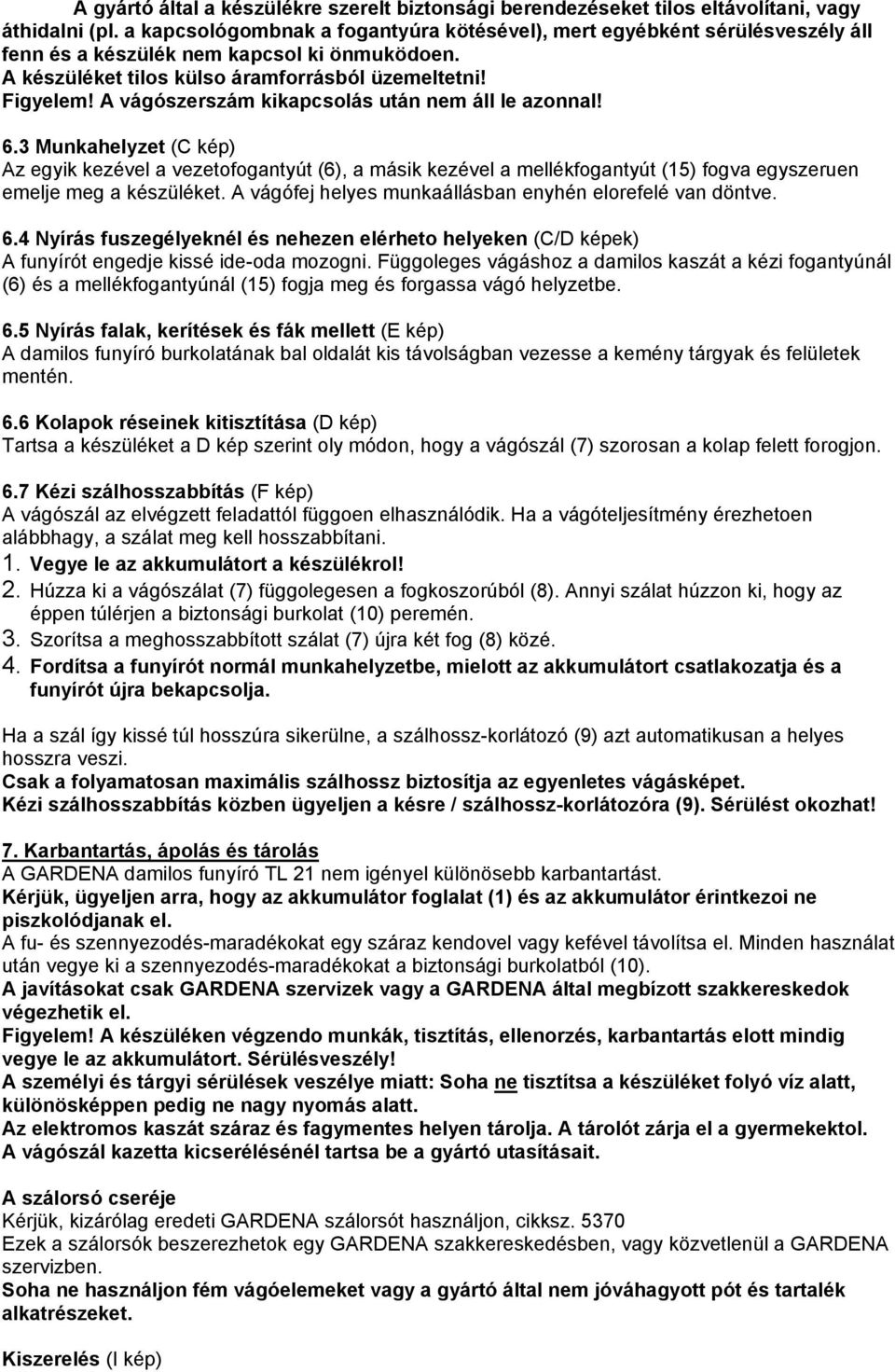 A gyártó által a készülékre szerelt biztonsági berendezéseket tilos eltávolítani, vagy áthidalni (pl. a kapcsológombnak a fogantyúra kötésével), mert egyébként sérülésveszély áll fenn és a készülék nem kapcsol ki önmuködoen.
A készüléket tilos külso áramforrásból üzemeltetni!
Figyelem! A vágószerszám kikapcsolás után nem áll le azonnal!

6.3 Munkahelyzet (C kép)
Az egyik kezével a vezetofogantyút (6), a másik kezével a mellékfogantyút (15) fogva egyszeruen emelje meg a készüléket. A vágófej helyes munkaállásban enyhén elorefelé van döntve.

6.4 Nyírás fuszegélyeknél és nehezen elérheto helyeken (C/D képek)
A funyírót engedje kissé ide-oda mozogni. Függoleges vágáshoz a damilos kaszát a kézi fogantyúnál (6) és a mellékfogantyúnál (15) fogja meg és forgassa vágó helyzetbe.

6.5 Nyírás falak, kerítések és fák mellett (E kép)
A damilos funyíró burkolatának bal oldalát kis távolságban vezesse a kemény tárgyak és felületek mentén.

6.6 Kolapok réseinek kitisztítása (D kép)
Tartsa a készüléket a D kép szerint oly módon, hogy a vágószál (7) szorosan a kolap felett forogjon.

6.7 Kézi szálhosszabbítás (F kép)
A vágószál az elvégzett feladattól függoen elhasználódik. Ha a vágóteljesítmény érezhetoen alábbhagy, a szálat meg kell hosszabbítani.
1. Vegye le az akkumulátort a készülékrol!
2. Húzza ki a vágószálat (7) függolegesen a fogkoszorúból (8). Annyi szálat húzzon ki, hogy az éppen túlérjen a biztonsági burkolat (10) peremén.
3. Szorítsa a meghosszabbított szálat (7) újra két fog (8) közé.
4. Fordítsa a funyírót normál munkahelyzetbe, mielott az akkumulátort csatlakozatja és a funyírót újra bekapcsolja.

Ha a szál így kissé túl hosszúra sikerülne, a szálhossz-korlátozó (9) azt automatikusan a helyes hosszra veszi.
Csak a folyamatosan maximális szálhossz biztosítja az egyenletes vágásképet.
Kézi szálhosszabbítás közben ügyeljen a késre / szálhossz-korlátozóra (9). Sérülést okozhat!

7. Karbantartás, ápolás és tárolás
A GARDENA damilos funyíró TL 21 nem igényel különösebb karbantartást.
Kérjük, ügyeljen arra, hogy az akkumulátor foglalat (1) és az akkumulátor érintkezoi ne piszkolódjanak el.
A fu- és szennyezodés-maradékokat egy száraz kendovel vagy kefével távolítsa el. Minden használat után vegye ki a szennyezodés-maradékokat a biztonsági burkolatból (10).
A javításokat csak GARDENA szervizek vagy a GARDENA által megbízott szakkereskedok végezhetik el.
Figyelem! A készüléken végzendo munkák, tisztítás, ellenorzés, karbantartás elott mindig vegye le az akkumulátort. Sérülésveszély!
A személyi és tárgyi sérülések veszélye miatt: Soha ne tisztítsa a készüléket folyó víz alatt, különösképpen pedig ne nagy nyomás alatt.
Az elektromos kaszát száraz és fagymentes helyen tárolja. A tárolót zárja el a gyermekektol.
A vágószál kazetta kicserélésénél tartsa be a gyártó utasításait.

A szálorsó cseréje
Kérjük, kizárólag eredeti GARDENA szálorsót használjon, cikksz. 5370
Ezek a szálorsók beszerezhetok egy GARDENA szakkereskedésben, vagy közvetlenül a GARDENA szervizben.
Soha ne használjon fém vágóelemeket vagy a gyártó által nem jóváhagyott pót és tartalék alkatrészeket.

Kiszerelés (I kép)